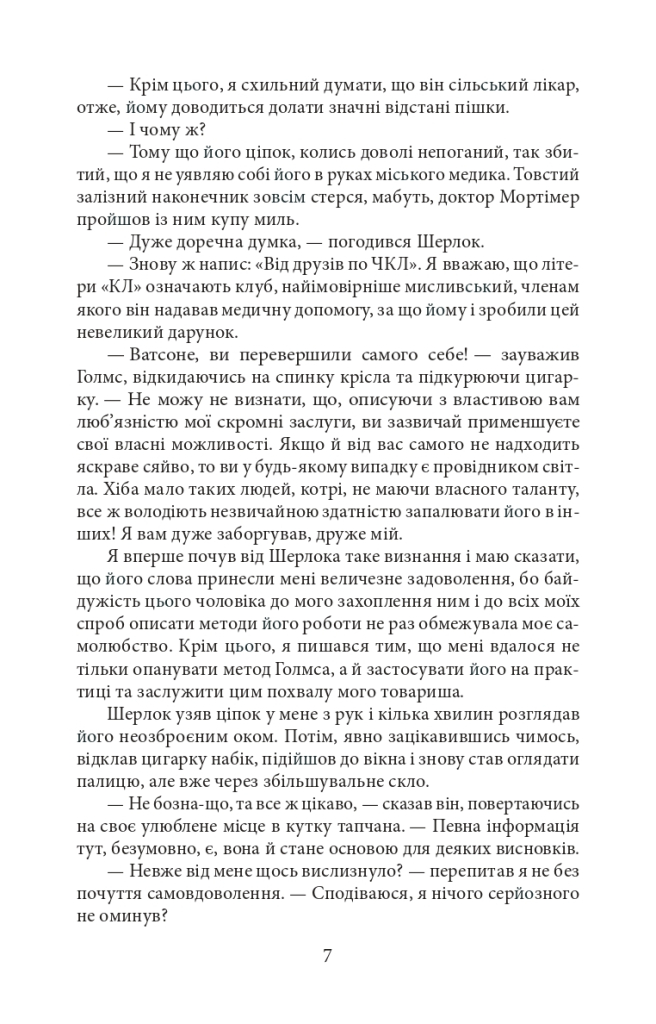 — Крім цього, я схильний думати, що він сільський лікар, отже, йому доводиться долати значні відстані пішки.

— І чому ж?

— Тому що його ціпок, колись доволі непоганий, так збитий, що я не уявляю собі його в руках міського медика. Товстий залізний наконечник зовсім стерся, мабуть, доктор Мортімер пройшов із ним купу миль.

— Дуже доречна думка, — погодився Шерлок.

— Знову ж напис: «Від друзів по ЧКЛ». Я вважаю, що літери «КЛ» означають клуб, найімовірніше мисливський, членам якого він надавав медичну допомогу, за що йому і зробили цей невеликий дарунок.

— Ватсоне, ви перевершили самого себе! — зауважив Голмс, відкидаючись на спинку крісла та підкурюючи цигарку. — Не можу не визнати, що, описуючи з властивою вам люб'язністю мої скромні заслуги, ви зазвичай применшуєте свої власні можливості. Якщо й від вас самого не надходить яскраве сяйво, то ви у будь-якому випадку є провідником світла. Хіба мало таких людей, котрі, не маючи власного таланту, все ж володіють незвичайною здатністю запалювати його в інших! Я вам дуже заборгував, друже мій.

Я вперше почув від Шерлока таке визнання і маю сказати, що його слова принесли мені величезне задоволення, бо байдужість цього чоловіка до мого захоплення ним і до всіх моїх спроб описати методи його роботи не раз обмежувала моє самолюбство. Крім цього, я пишався тим, що мені вдалося не тільки опанувати метод Голмса, а й застосувати його на практиці та заслужити цим похвалу мого товариша.

Шерлок узяв ціпок у мене з рук і кілька хвилин розглядав його неозброєним оком. Потім, явно зацікавившись чимось, відклав цигарку набік, підійшов до вікна і знову став оглядати палицю, але вже через збільшувальне скло.

— Не бозна-що, та все ж цікаво, — сказав він, повертаючись на своє улюблене місце в кутку тапчана. — Певна інформація тут, безумовно, є, вона й стане основою для деяких висновків.

— Невже від мене щось вислизнуло? — перепитав я не без почуття самовдоволення. — Сподіваюся, я нічого серйозного не оминув?

7